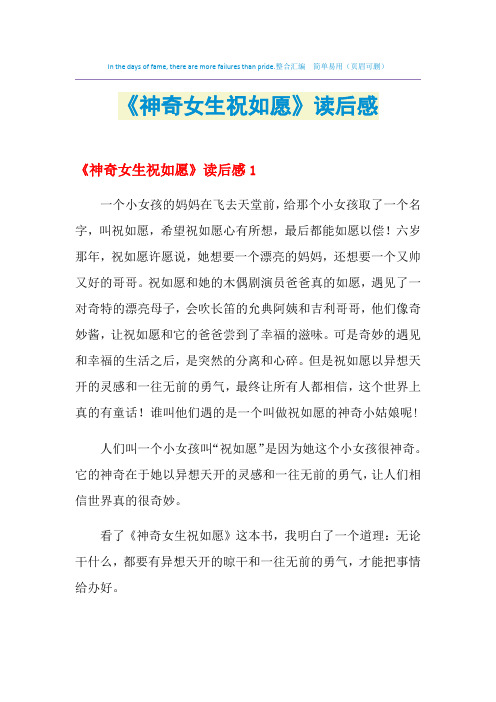 In the days of fame, there are more failures than pride.整合汇编　简单易用（页眉可删）

《神奇女生祝如愿》读后感

《神奇女生祝如愿》读后感 1

一个小女孩的妈妈在飞去天堂前，给那个小女孩取了一个名字，叫祝如愿，希望祝如愿心有所想，最后都能如愿以偿！六岁那年，祝如愿许愿说，她想要一个漂亮的妈妈，还想要一个又帅又好的哥哥。祝如愿和她的木偶剧演员爸爸真的如愿，遇见了一对奇特的漂亮母子，会吹长笛的允典阿姨和吉利哥哥，他们像奇妙酱，让祝如愿和它的爸爸尝到了幸福的滋味。可是奇妙的遇见和幸福的生活之后，是突然的分离和心碎。但是祝如愿以异想天开的灵感和一往无前的勇气，最终让所有人都相信，这个世界上真的有童话！谁叫他们遇的是一个叫做祝如愿的神奇小姑娘呢！

人们叫一个小女孩叫“祝如愿”是因为她这个小女孩很神奇。它的神奇在于她以异想天开的灵感和一往无前的勇气，让人们相信世界真的很奇妙。

看了《神奇女生祝如愿》这本书，我明白了一个道理：无论干什么，都要有异想天开的晾干和一往无前的勇气，才能把事情给办好。